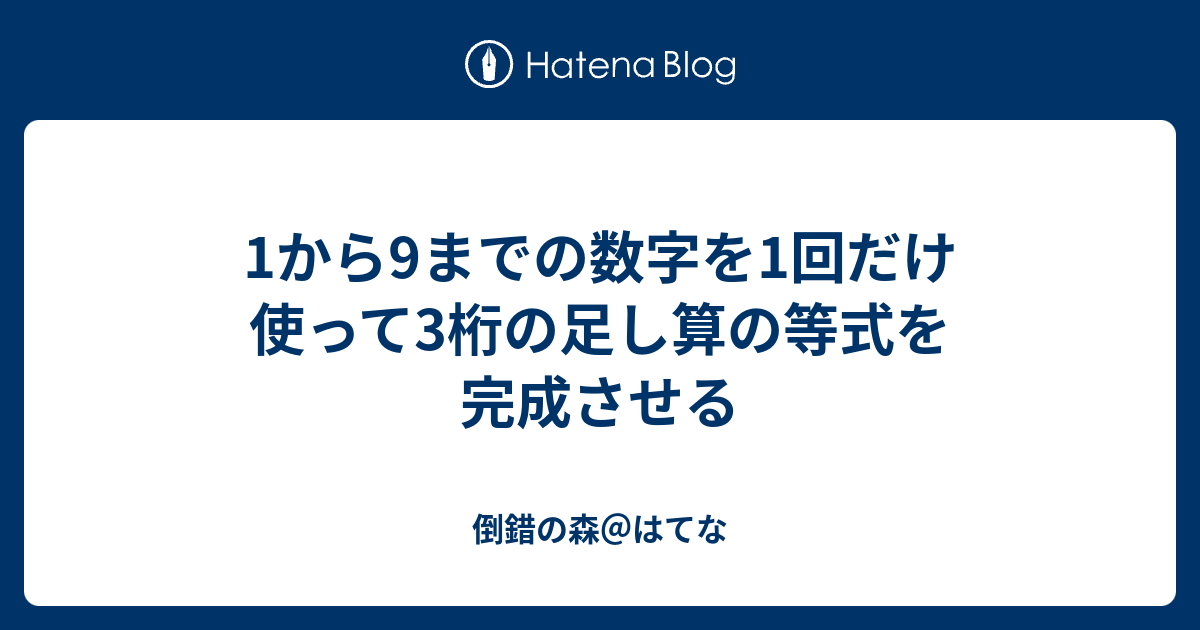 Hatena Blog

1から9までの数字を1回だけ使って3桁の足し算の等式を完成させる

倒錯の森＠はてな